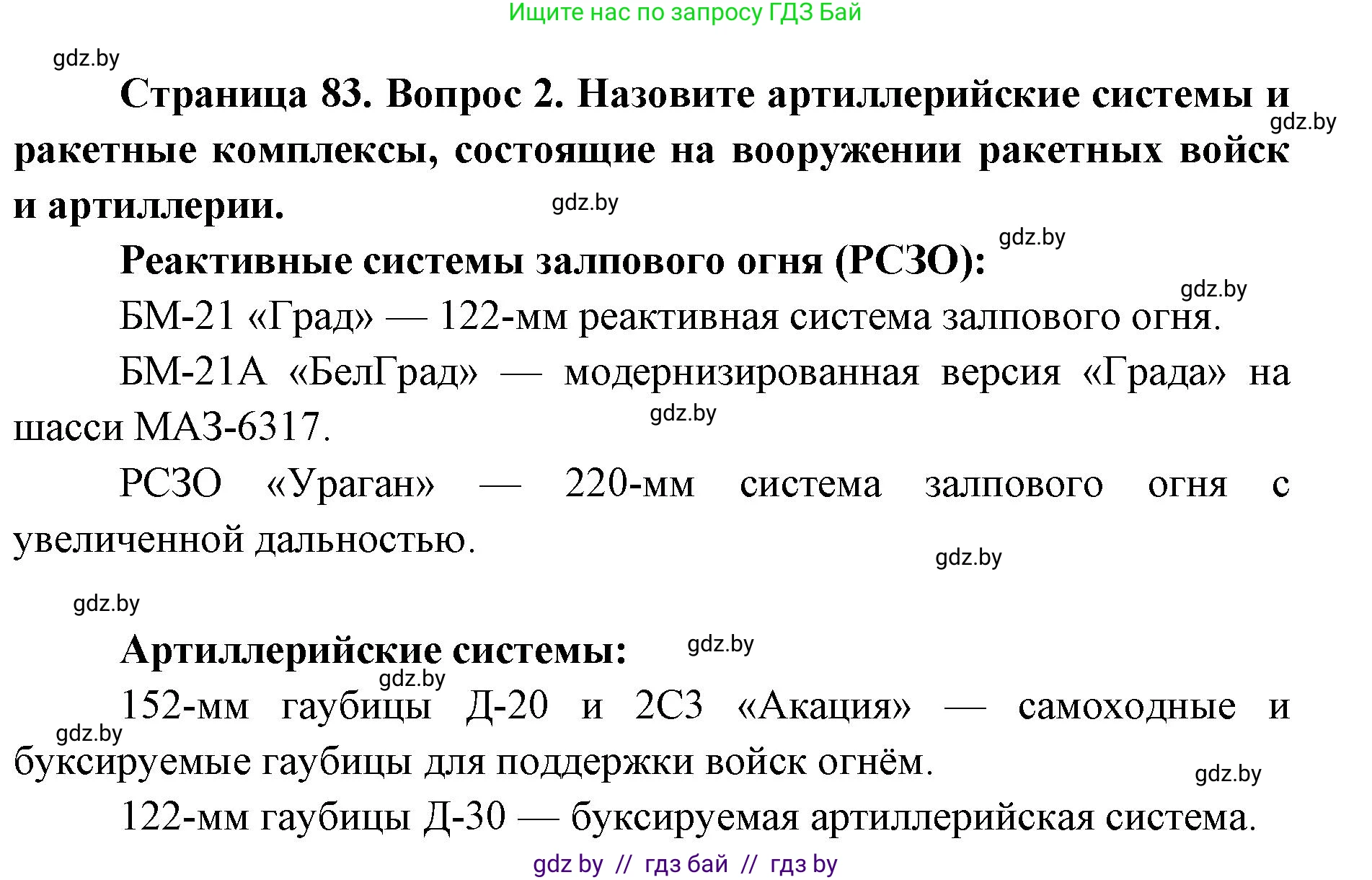 Ищите нас по запросу ГДЗ Бай

gdz.by

Страница 83. Вопрос 2. Назовите артиллерийские системы и ракетные комплексы, состоящие на вооружении ракетных войск и артиллерии.

gdz.by

gdz.by

gdz.by

Реактивные системы залпового огня (РСЗО):

gdz.by

БМ-21 «Град» — 122-мм реактивная система залпового огня.

БМ-21А «БелГрад» — модернизированная версия «Града» на шасси МАЗ-6317.

gdz.by

РСЗО «Ураган» — 220-мм система залпового огня с увеличенной дальностью.

gdz.by

gdz.by

Артиллерийские системы:

gdz.by

gdz.by

152-мм гаубицы Д-20 и 2С3 «Акация» — самоходные и буксируемые гаубицы для поддержки войск огнём.

gdz.by

gdz.by

122-мм гаубицы Д-30 — буксируемая артиллерийская система.

gdz by // гдз бай // гдз by